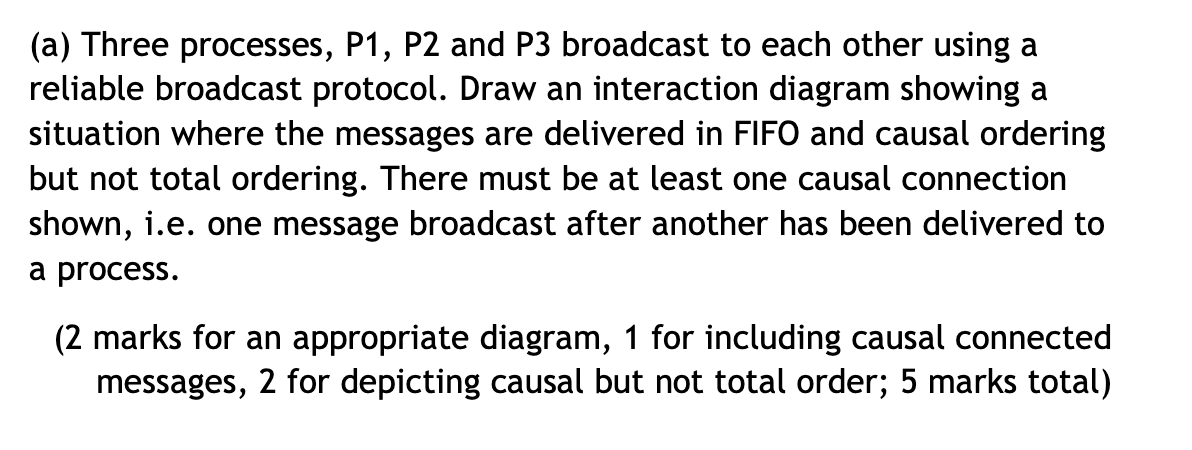 (a) Three processes, P1, P2 and P3 broadcast to each other using a reliable broadcast protocol. Draw an interaction diagram showing a situation where the messages are delivered in FIFO and causal ordering but not total ordering. There must be at least one causal connection shown, i.e. one message broadcast after another has been delivered to a process.

(2 marks for an appropriate diagram, 1 for including causal connected messages, 2 for depicting causal but not total order; 5 marks total)